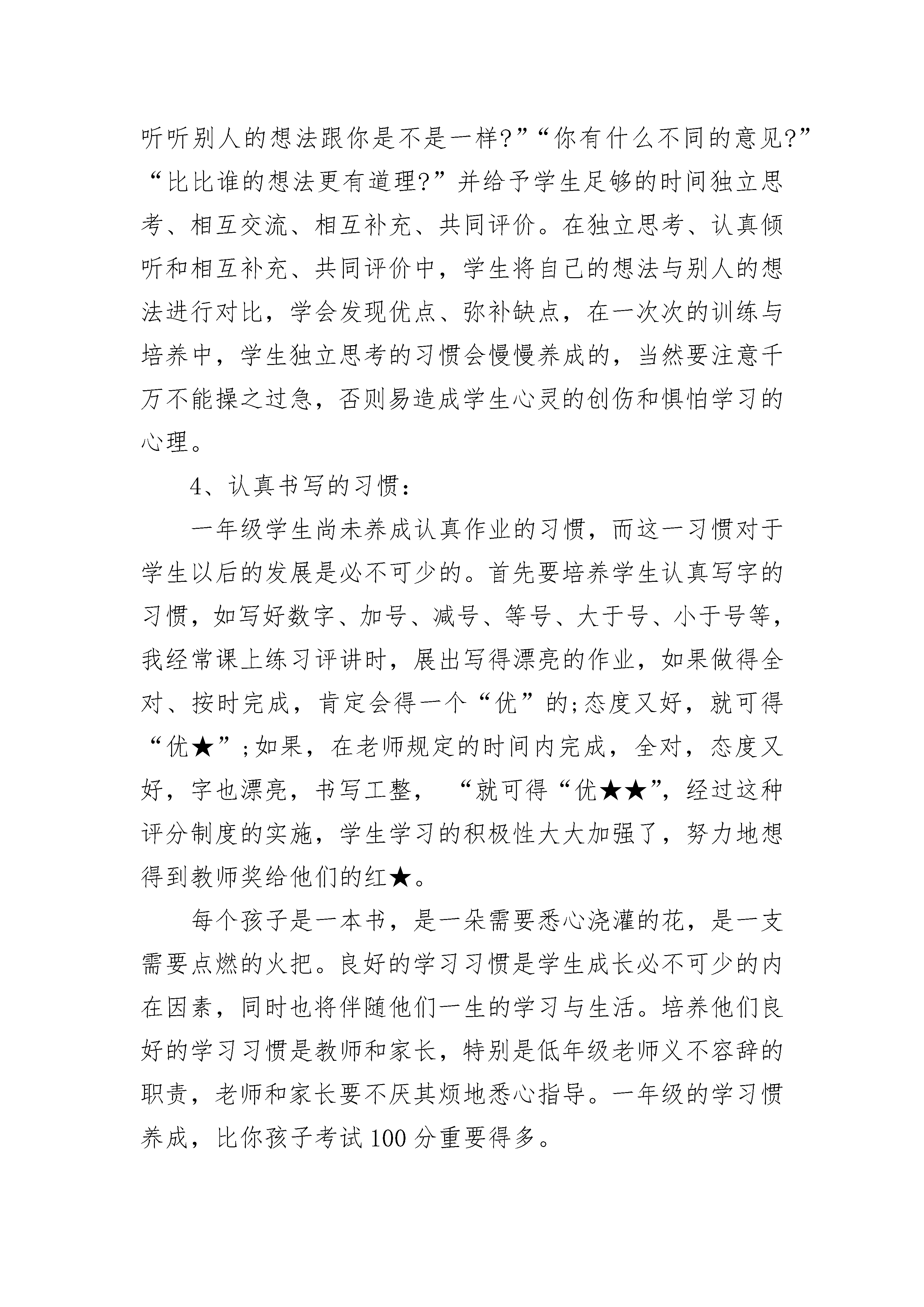 听听别人的想法跟你是不是一样?”“你有什么不同的意见?”“比比谁的想法更有道理?”并给予学生足够的时间独立思考、相互交流、相互补充、共同评价。在独立思考、认真倾听和相互补充、共同评价中，学生将自己的想法与别人的想法进行对比，学会发现优点、弥补缺点，在一次次的训练与培养中，学生独立思考的习惯会慢慢养成的，当然要注意千万不能操之过急，否则易造成学生心灵的创伤和惧怕学习的心理。

4、认真书写的习惯：

一年级学生尚未养成认真作业的习惯，而这一习惯对于学生以后的发展是必不可少的。首先要培养学生认真写字的习惯，如写好数字、加号、减号、等号、大于号、小于号等，我经常课上练习评讲时，展出写得漂亮的作业，如果做得全对、按时完成，肯定会得一个“优”的;态度又好，就可得“优★”;如果，在老师规定的时间内完成，全对，态度又好，字也漂亮，书写工整， “就可得“优★★”，经过这种评分制度的实施，学生学习的积极性大大加强了，努力地想得到教师奖给他们的红★。

每个孩子是一本书，是一朵需要悉心浇灌的花，是一支需要点燃的火把。良好的学习习惯是学生成长必不可少的内在因素，同时也将伴随他们一生的学习与生活。培养他们良好的学习习惯是教师和家长，特别是低年级老师义不容辞的职责，老师和家长要不厌其烦地悉心指导。一年级的学习惯养成，比你孩子考试 100 分重要得多。